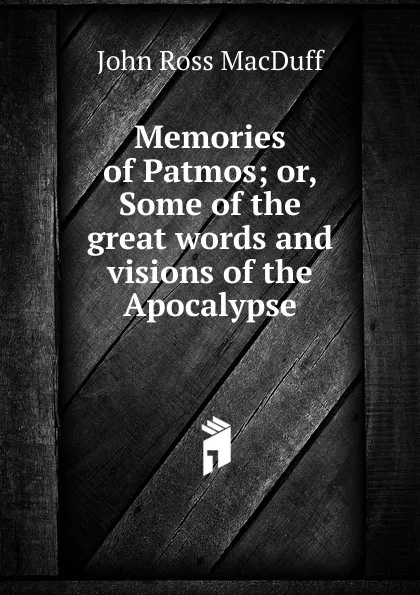 John Ross MacDuff

Memories of Patmos; or, Some of the great words and visions of the Apocalypse